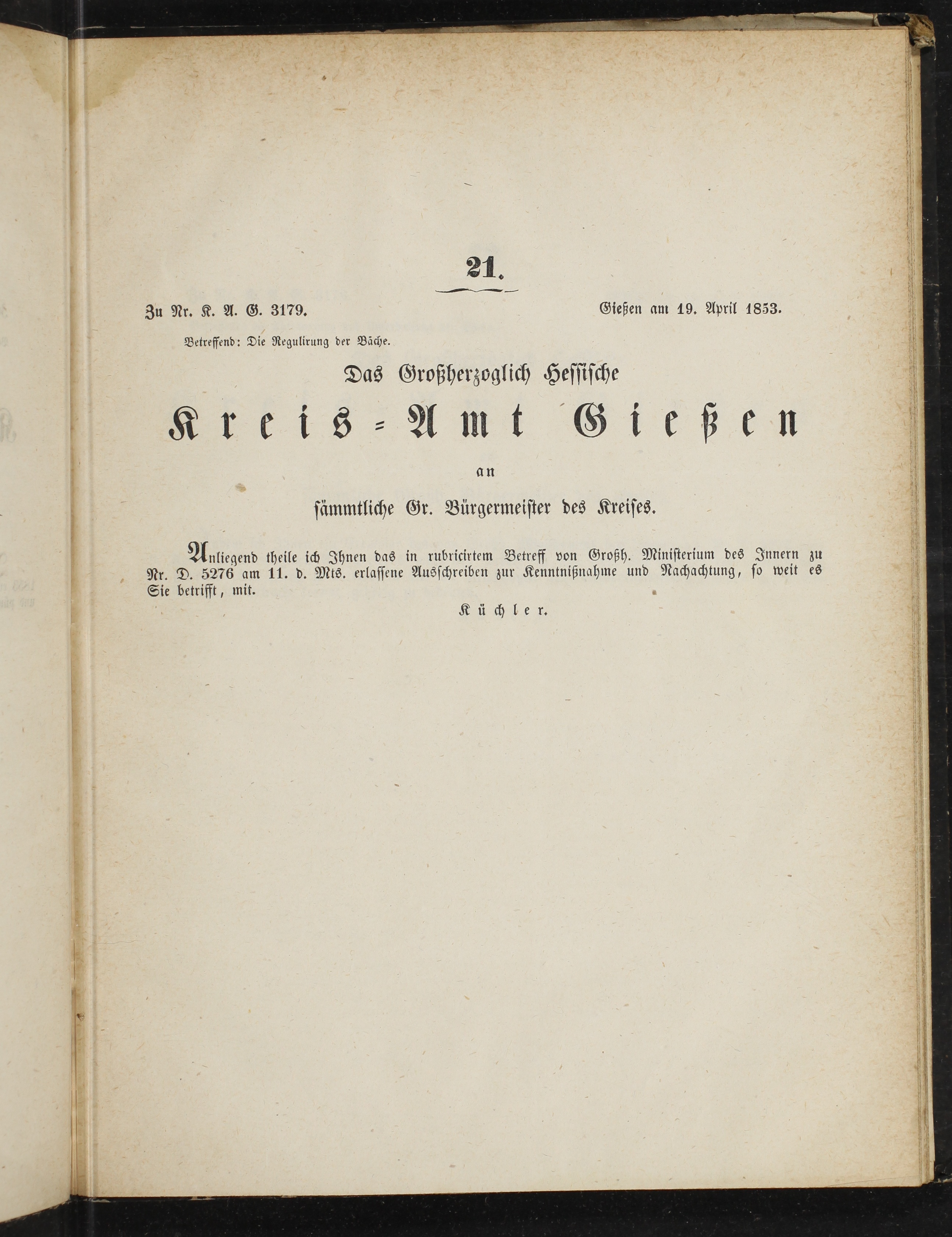 21.

Zu Nr. K. A. G. 3179.

Gießen am 19. April 1853.

Betreffend: Die Regulirung der Bäche.

Das Großherzoglich Hessische

Kreis-Amt Gießen

an

sämmtliche Gr. Bürgermeister des Kreises.

Anliegend theile ich Ihnen das in rubricirtem Betreff von Großh. Ministerium des Innern zu Nr. D. 5276 am 11. d. Mts. erlassene Ausschreiben zur Kenntnißnahme und Nachachtung, so weit es Sie betrifft, mit.

Küchler.